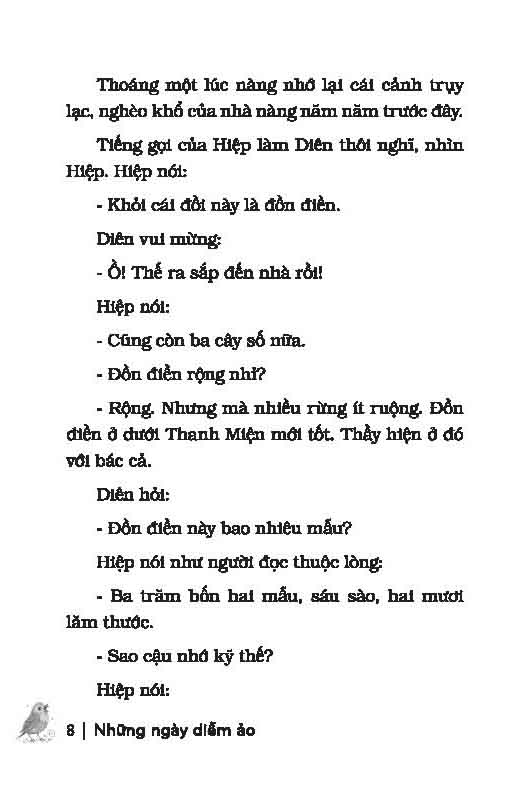 Thoáng một lúc nàng nhớ lại cái cảnh trụy lạc, nghèo khổ của nhà nàng năm năm trước đây.

Tiếng gọi của Hiệp làm Diên thôi nghĩ, nhìn Hiệp. Hiệp nói:

- Khỏi cái đồi này là đồn điền.

Diên vui mừng:

- Ồ! Thế ra sắp đến nhà rồi!

Hiệp nói:

- Cũng còn ba cây số nữa.

- Đồn điền rộng nhỉ?

- Rộng. Nhưng mà nhiều rừng ít ruộng. Đồn điền ở dưới Thanh Miện mới tốt. Thầy hiện ở đó với bác cả.

Diên hỏi:

- Đồn điền này bao nhiêu mẫu?

Hiệp nói như người đọc thuộc lòng:

- Ba trăm bốn hai mẫu, sáu sào, hai mươi lăm thước.

- Sao cậu nhớ kỹ thế?

Hiệp nói:

8 | Những ngày diễm ảo